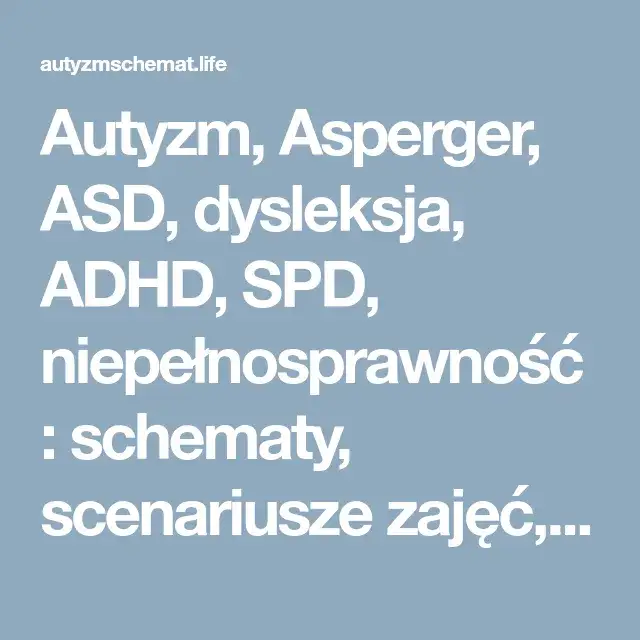 autyzmschemat.life

Autyzm, Asperger, ASD, dysleksja, ADHD, SPD, niepełnosprawność : schematy, scenariusze zajęć,...